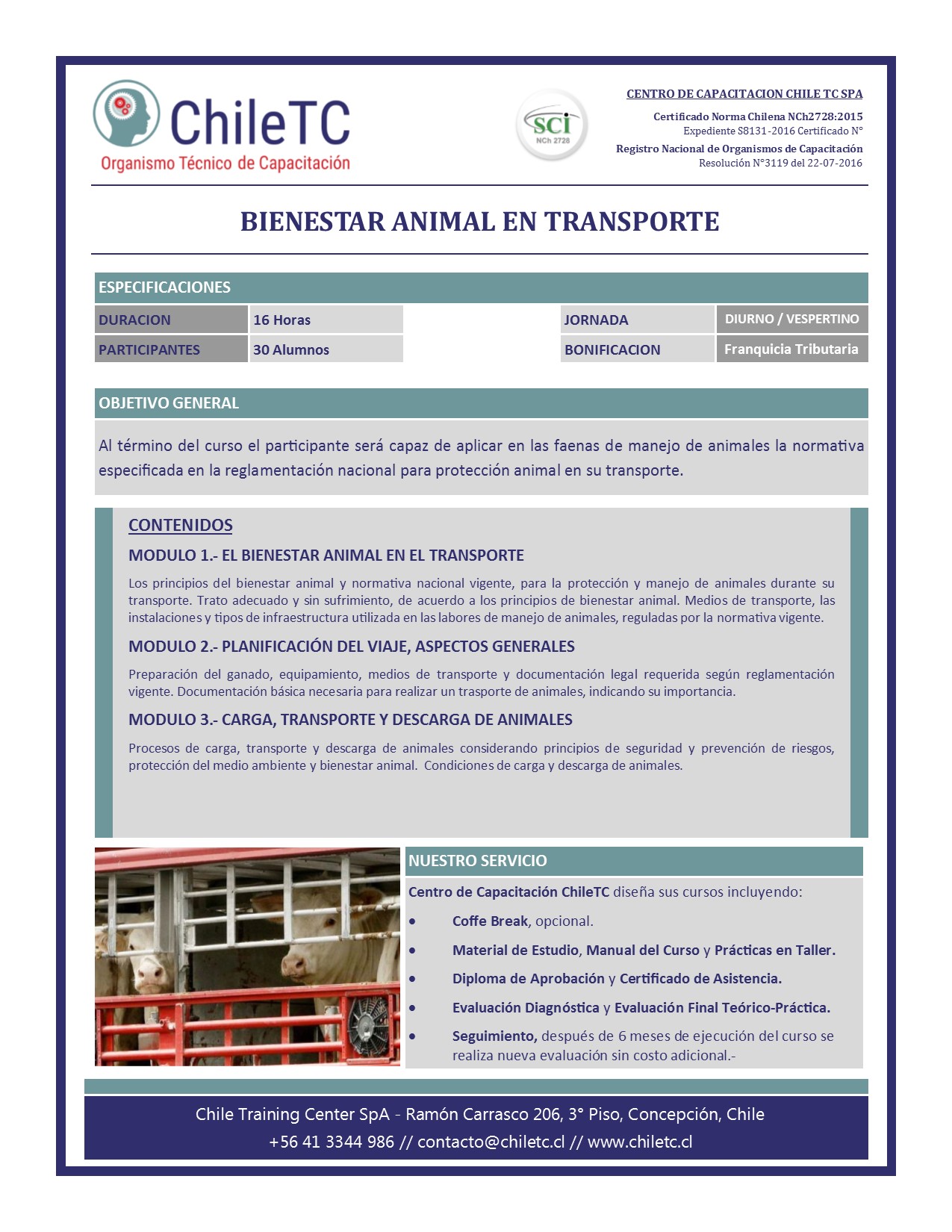 ChileTC
Organismo Técnico de Capacitación

SCI
NCh 2728

CENTRO DE CAPACITACION CHILE TC SPA
Certificado Norma Chilena NCh2728:2015
Expediente S8131-2016 Certificado N°
Registro Nacional de Organismos de Capacitación
Resolución N°3119 del 22-07-2016

BIENESTAR ANIMAL EN TRANSPORTE

ESPECIFICACIONES

| DURACION | 16 Horas | JORNADA | DIURNO / VESPERTINO |
|---|---|---|---|
| PARTICIPANTES | 30 Alumnos | BONIFICACION | Franquicia Tributaria |

OBJETIVO GENERAL

Al término del curso el participante será capaz de aplicar en las faenas de manejo de animales la normativa especificada en la reglamentación nacional para protección animal en su transporte.

CONTENIDOS

MODULO 1.- EL BIENESTAR ANIMAL EN EL TRANSPORTE

Los principios del bienestar animal y normativa nacional vigente, para la protección y manejo de animales durante su transporte. Trato adecuado y sin sufrimiento, de acuerdo a los principios de bienestar animal. Medios de transporte, las instalaciones y tipos de infraestructura utilizada en las labores de manejo de animales, reguladas por la normativa vigente.

MODULO 2.- PLANIFICACIÓN DEL VIAJE, ASPECTOS GENERALES

Preparación del ganado, equipamiento, medios de transporte y documentación legal requerida según reglamentación vigente. Documentación básica necesaria para realizar un trasporte de animales, indicando su importancia.

MODULO 3.- CARGA, TRANSPORTE Y DESCARGA DE ANIMALES

Procesos de carga, transporte y descarga de animales considerando principios de seguridad y prevención de riesgos, protección del medio ambiente y bienestar animal. Condiciones de carga y descarga de animales.

NUESTRO SERVICIO

Centro de Capacitación ChileTC diseña sus cursos incluyendo:

• Coffe Break, opcional.
• Material de Estudio, Manual del Curso y Prácticas en Taller.
• Diploma de Aprobación y Certificado de Asistencia.
• Evaluación Diagnóstica y Evaluación Final Teórico-Práctica.
• Seguimiento, después de 6 meses de ejecución del curso se realiza nueva evaluación sin costo adicional.-

Chile Training Center SpA - Ramón Carrasco 206, 3° Piso, Concepción, Chile
+56 41 3344 986 // contacto@chiletc.cl // www.chiletc.cl